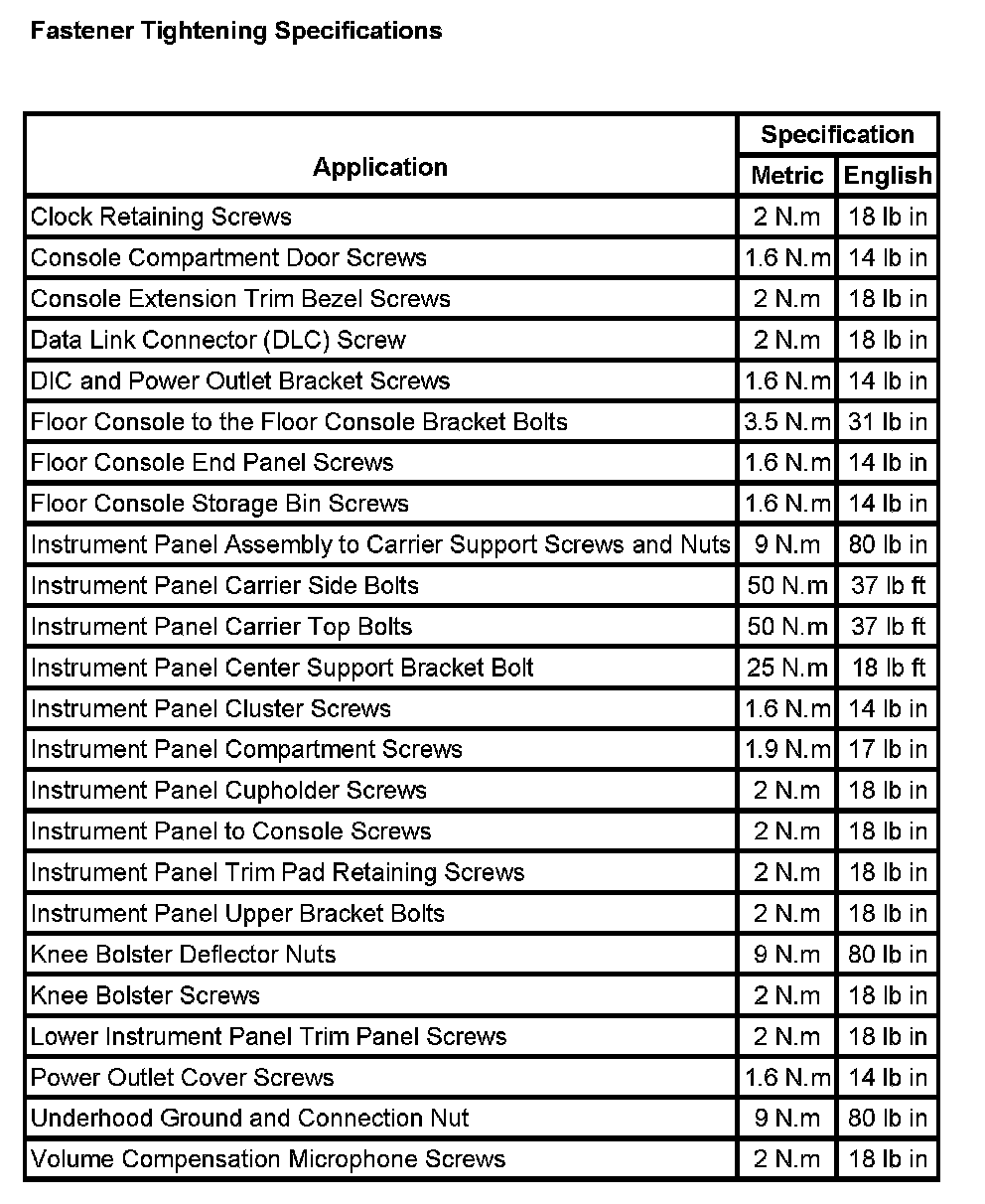 Fastener Tightening Specifications

| Application | Specification Metric | Specification English |
|---|---|---|
| Clock Retaining Screws | 2 N.m | 18 lb in |
| Console Compartment Door Screws | 1.6 N.m | 14 lb in |
| Console Extension Trim Bezel Screws | 2 N.m | 18 lb in |
| Data Link Connector (DLC) Screw | 2 N.m | 18 lb in |
| DIC and Power Outlet Bracket Screws | 1.6 N.m | 14 lb in |
| Floor Console to the Floor Console Bracket Bolts | 3.5 N.m | 31 lb in |
| Floor Console End Panel Screws | 1.6 N.m | 14 lb in |
| Floor Console Storage Bin Screws | 1.6 N.m | 14 lb in |
| Instrument Panel Assembly to Carrier Support Screws and Nuts | 9 N.m | 80 lb in |
| Instrument Panel Carrier Side Bolts | 50 N.m | 37 lb ft |
| Instrument Panel Carrier Top Bolts | 50 N.m | 37 lb ft |
| Instrument Panel Center Support Bracket Bolt | 25 N.m | 18 lb ft |
| Instrument Panel Cluster Screws | 1.6 N.m | 14 lb in |
| Instrument Panel Compartment Screws | 1.9 N.m | 17 lb in |
| Instrument Panel Cupholder Screws | 2 N.m | 18 lb in |
| Instrument Panel to Console Screws | 2 N.m | 18 lb in |
| Instrument Panel Trim Pad Retaining Screws | 2 N.m | 18 lb in |
| Instrument Panel Upper Bracket Bolts | 2 N.m | 18 lb in |
| Knee Bolster Deflector Nuts | 9 N.m | 80 lb in |
| Knee Bolster Screws | 2 N.m | 18 lb in |
| Lower Instrument Panel Trim Panel Screws | 2 N.m | 18 lb in |
| Power Outlet Cover Screws | 1.6 N.m | 14 lb in |
| Underhood Ground and Connection Nut | 9 N.m | 80 lb in |
| Volume Compensation Microphone Screws | 2 N.m | 18 lb in |